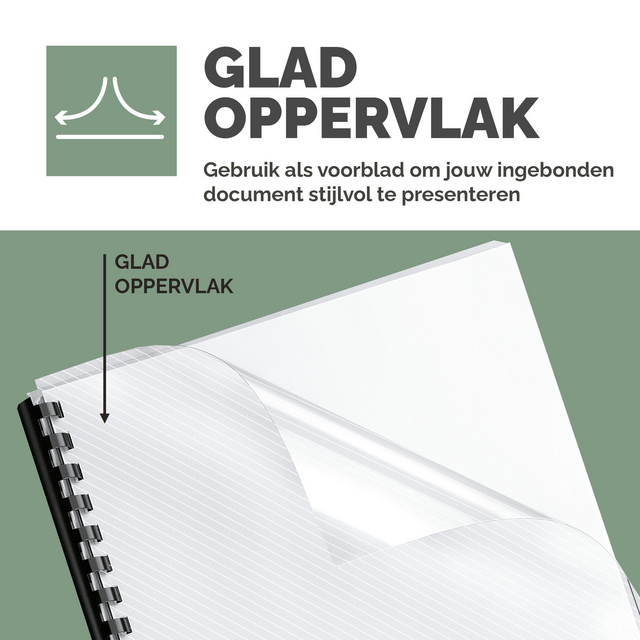 GLAD
OPPERVLAK

Gebruik als voorblad om jouw ingebonden document stijlvol te presenteren

GLAD
OPPERVLAK